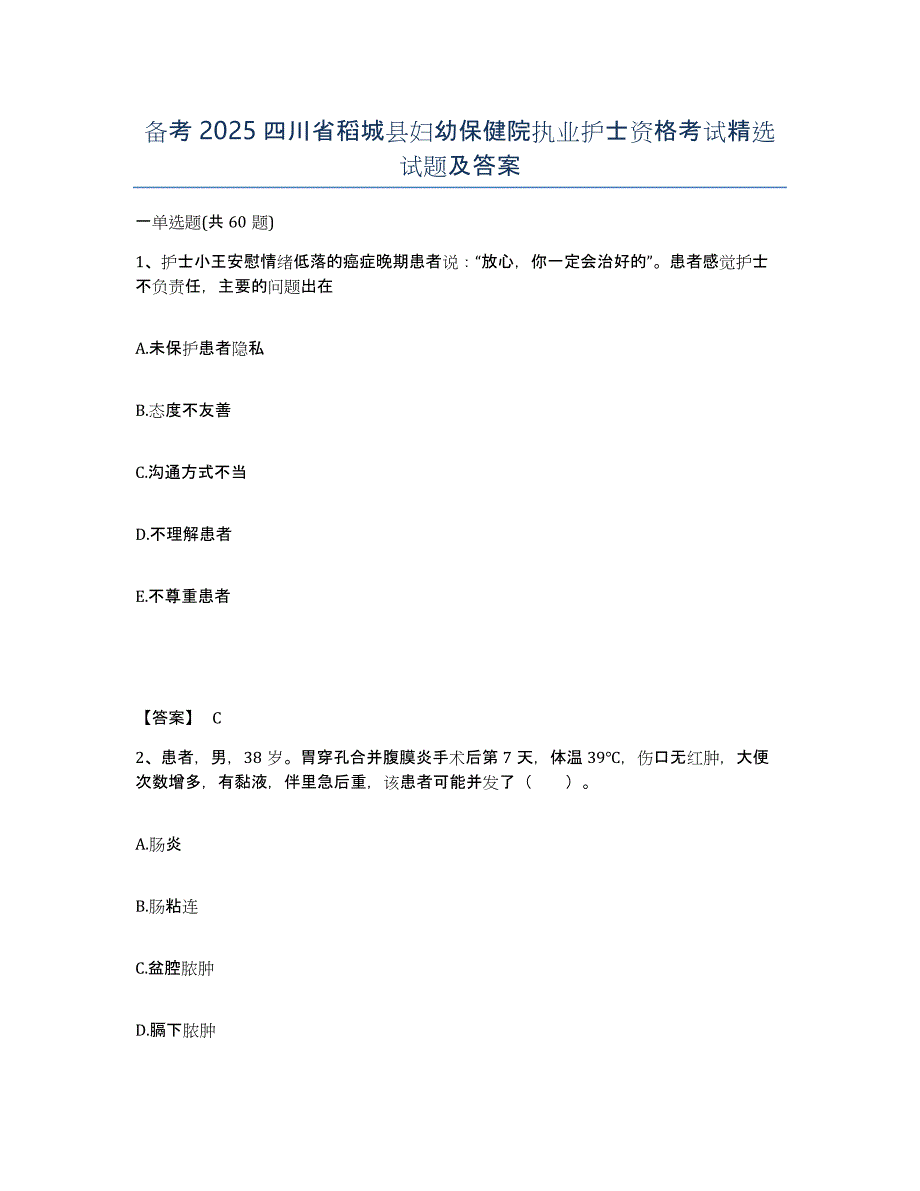 备考 2025 四川省稻城县妇幼保健院执业护士资格考试精选试题及答案

一单选题(共 60 题)

1、护士小王安慰情绪低落的癌症晚期患者说："放心，你一定会治好的"。患者感觉护士不负责任，主要的问题出在

A.未保护患者隐私

B.态度不友善

C.沟通方式不当

D.不理解患者

E.不尊重患者

【答案】 C

2、患者，男，38 岁。胃穿孔合并腹膜炎手术后第 7 天，体温 39℃，伤口无红肿，大便次数增多，有黏液，伴里急后重，该患者可能并发了（ ）。

A.肠炎

B.肠粘连

C.盆腔脓肿

D.膈下脓肿